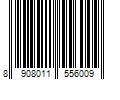 8 908011 556009